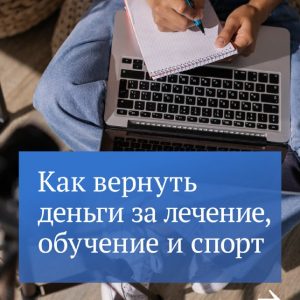 Как вернуть деньги за лечение, обучение и спорт